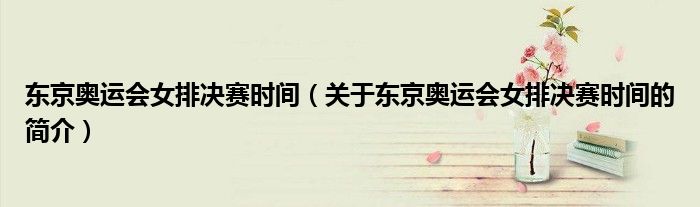 东京奥运会女排决赛时间（关于东京奥运会女排决赛时间的简介）